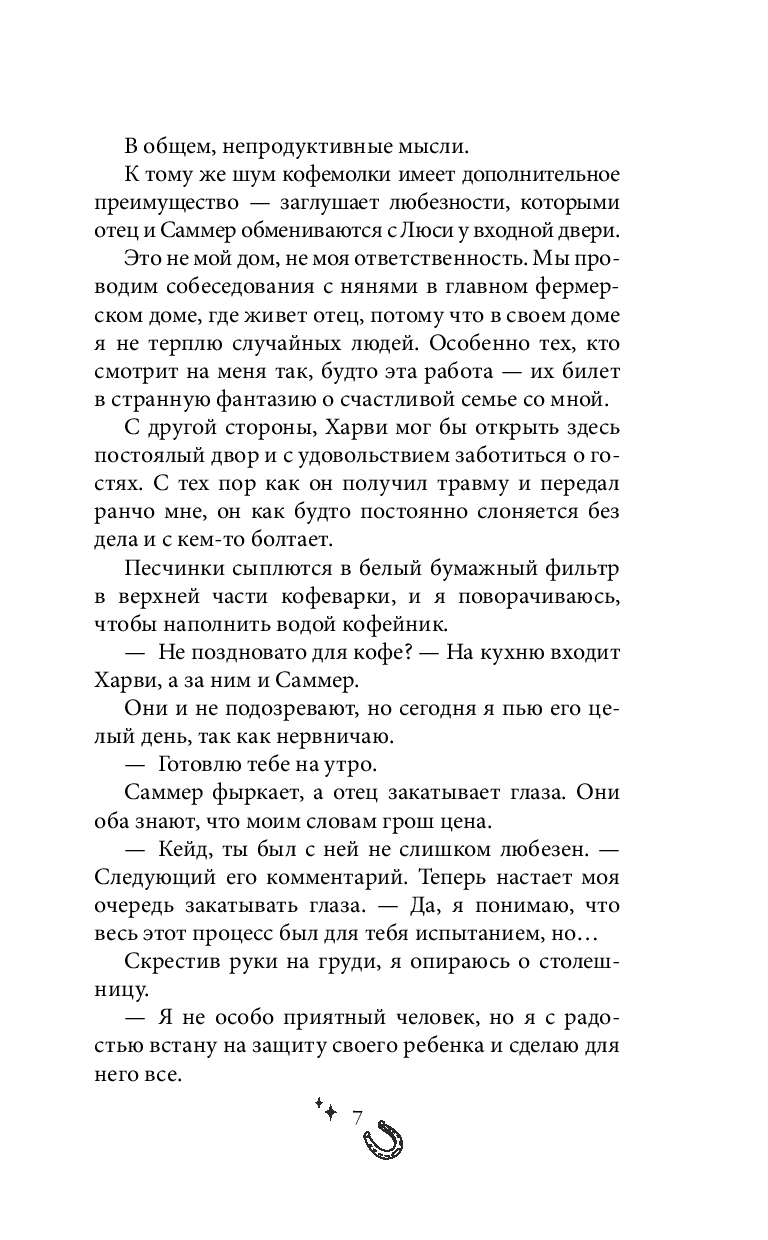 В общем, непродуктивные мысли.

К тому же шум кофемолки имеет дополнительное преимущество — заглушает любезности, которыми отец и Саммер обмениваются с Люси у входной двери.

Это не мой дом, не моя ответственность. Мы проводим собеседования с нянями в главном фермерском доме, где живет отец, потому что в своем доме я не терплю случайных людей. Особенно тех, кто смотрит на меня так, будто эта работа — их билет в странную фантазию о счастливой семье со мной.

С другой стороны, Харви мог бы открыть здесь постоялый двор и с удовольствием заботиться о гостях. С тех пор как он получил травму и передал ранчо мне, он как будто постоянно слоняется без дела и с кем-то болтает.

Песчинки сыплются в белый бумажный фильтр в верхней части кофеварки, и я поворачиваюсь, чтобы наполнить водой кофейник.

— Не поздновато для кофе? — На кухню входит Харви, а за ним и Саммер.

Они и не подозревают, но сегодня я пью его целый день, так как нервничаю.

— Готовлю тебе на утро.

Саммер фыркает, а отец закатывает глаза. Они оба знают, что моим словам грош цена.

— Кейд, ты был с ней не слишком любезен. — Следующий его комментарий. Теперь настает моя очередь закатывать глаза. — Да, я понимаю, что весь этот процесс был для тебя испытанием, но…

Скрестив руки на груди, я опираюсь о столешницу.

— Я не особо приятный человек, но я с радостью встану на защиту своего ребенка и сделаю для него все.

7